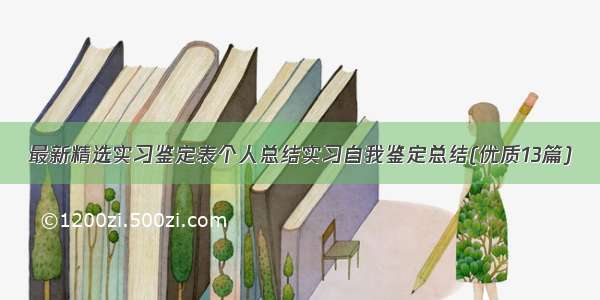 最新精选实习鉴定表个人总结实习自我鉴定总结(优质13篇)

©1200zi.500zi.com